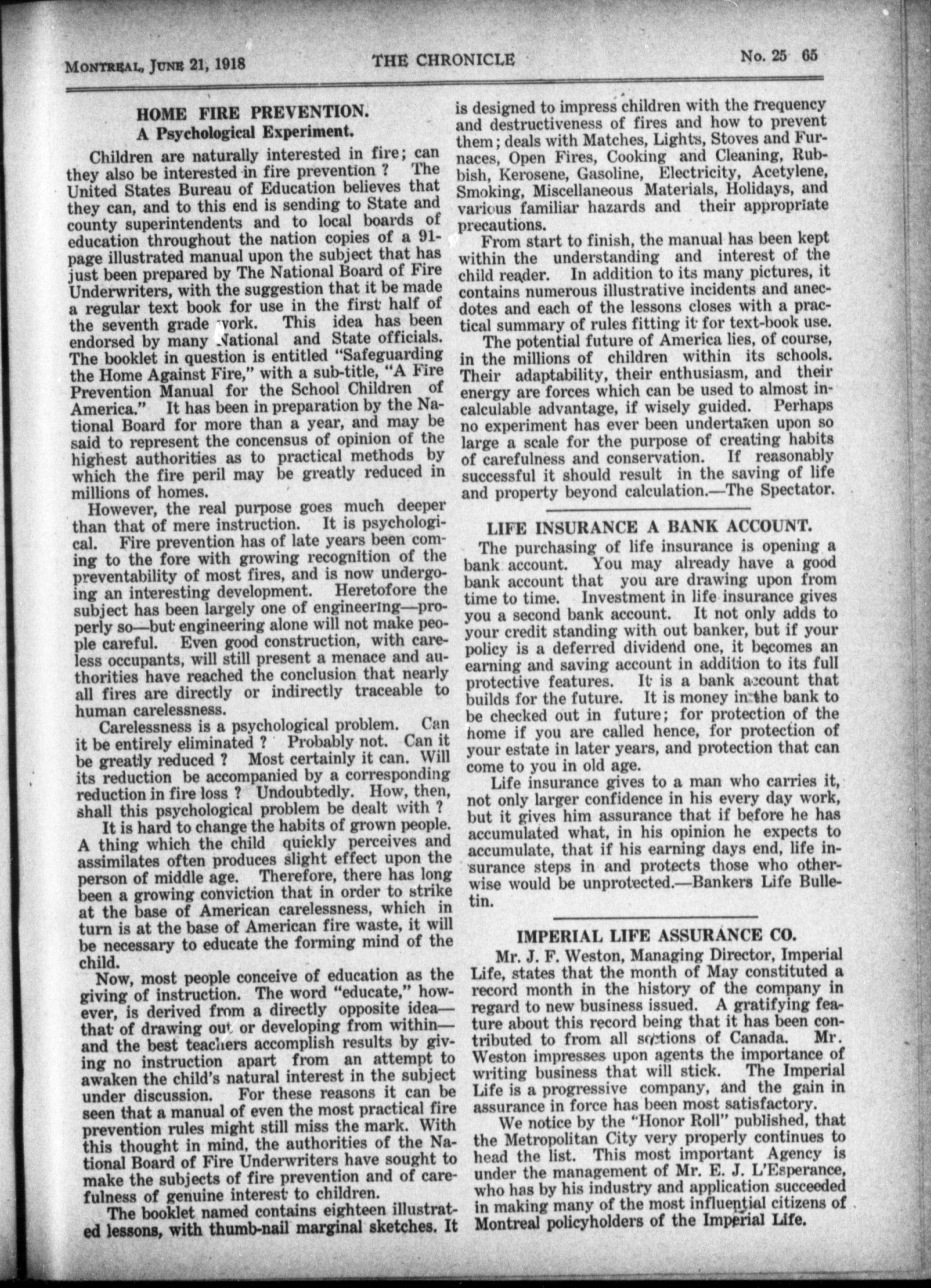 MONTREAL, JUNE 21, 1918 THE CHRONICLE No. 25 65

HOME FIRE PREVENTION.
A Psychological Experiment.

Children are naturally interested in fire; can they also be interested in fire prevention ? The United States Bureau of Education believes that they can, and to this end is sending to State and county superintendents and to local boards of education throughout the nation copies of a 91-page illustrated manual upon the subject that has just been prepared by The National Board of Fire Underwriters, with the suggestion that it be made a regular text book for use in the first half of the seventh grade work. This idea has been endorsed by many National and State officials. The booklet in question is entitled "Safeguarding the Home Against Fire," with a sub-title, "A Fire Prevention Manual for the School Children of America." It has been in preparation by the National Board for more than a year, and may be said to represent the concensus of opinion of the highest authorities as to practical methods by which the fire peril may be greatly reduced in millions of homes.

However, the real purpose goes much deeper than that of mere instruction. It is psychological. Fire prevention has of late years been coming to the fore with growing recognition of the preventability of most fires, and is now undergoing an interesting development. Heretofore the subject has been largely one of engineering—properly so—but engineering alone will not make people careful. Even good construction, with careless occupants, will still present a menace and authorities have reached the conclusion that nearly all fires are directly or indirectly traceable to human carelessness.

Carelessness is a psychological problem. Can it be entirely eliminated ? Probably not. Can it be greatly reduced ? Most certainly it can. Will its reduction be accompanied by a corresponding reduction in fire loss ? Undoubtedly. How, then, shall this psychological problem be dealt with ?

It is hard to change the habits of grown people. A thing which the child quickly perceives and assimilates often produces slight effect upon the person of middle age. Therefore, there has long been a growing conviction that in order to strike at the base of American carelessness, which in turn is at the base of American fire waste, it will be necessary to educate the forming mind of the child.

Now, most people conceive of education as the giving of instruction. The word "educate," however, is derived from a directly opposite idea—that of drawing out or developing from within—and the best teachers accomplish results by giving no instruction apart from an attempt to awaken the child's natural interest in the subject under discussion. For these reasons it can be seen that a manual of even the most practical fire prevention rules might still miss the mark. With this thought in mind, the authorities of the National Board of Fire Underwriters have sought to make the subjects of fire prevention and of carefulness of genuine interest to children.

The booklet named contains eighteen illustrated lessons, with thumb-nail marginal sketches. It is designed to impress children with the frequency and destructiveness of fires and how to prevent them; deals with Matches, Lights, Stoves and Furnaces, Open Fires, Cooking and Cleaning, Rubbish, Kerosene, Gasoline, Electricity, Acetylene, Smoking, Miscellaneous Materials, Holidays, and various familiar hazards and their appropriate precautions.

From start to finish, the manual has been kept within the understanding and interest of the child reader. In addition to its many pictures, it contains numerous illustrative incidents and anecdotes and each of the lessons closes with a practical summary of rules fitting it for text-book use.

The potential future of America lies, of course, in the millions of children within its schools. Their adaptability, their enthusiasm, and their energy are forces which can be used to almost incalculable advantage, if wisely guided. Perhaps no experiment has ever been undertaken upon so large a scale for the purpose of creating habits of carefulness and conservation. If reasonably successful it should result in the saving of life and property beyond calculation.—The Spectator.

LIFE INSURANCE A BANK ACCOUNT.

The purchasing of life insurance is opening a bank account. You may already have a good bank account that you are drawing upon from time to time. Investment in life insurance gives you a second bank account. It not only adds to your credit standing with out banker, but if your policy is a deferred dividend one, it becomes an earning and saving account in addition to its full protective features. It is a bank account that builds for the future. It is money in the bank to be checked out in future; for protection of the home if you are called hence, for protection of your estate in later years, and protection that can come to you in old age.

Life insurance gives to a man who carries it, not only larger confidence in his every day work, but it gives him assurance that if before he has accumulated what, in his opinion he expects to accumulate, that if his earning days end, life insurance steps in and protects those who otherwise would be unprotected.—Bankers Life Bulletin.

IMPERIAL LIFE ASSURANCE CO.

Mr. J. F. Weston, Managing Director, Imperial Life, states that the month of May constituted a record month in the history of the company in regard to new business issued. A gratifying feature about this record being that it has been contributed to from all sections of Canada. Mr. Weston impresses upon agents the importance of writing business that will stick. The Imperial Life is a progressive company, and the gain in assurance in force has been most satisfactory.

We notice by the "Honor Roll" published, that the Metropolitan City very properly continues to head the list. This most important Agency is under the management of Mr. E. J. L'Esperance, who has by his industry and application succeeded in making many of the most influential citizens of Montreal policyholders of the Imperial Life.